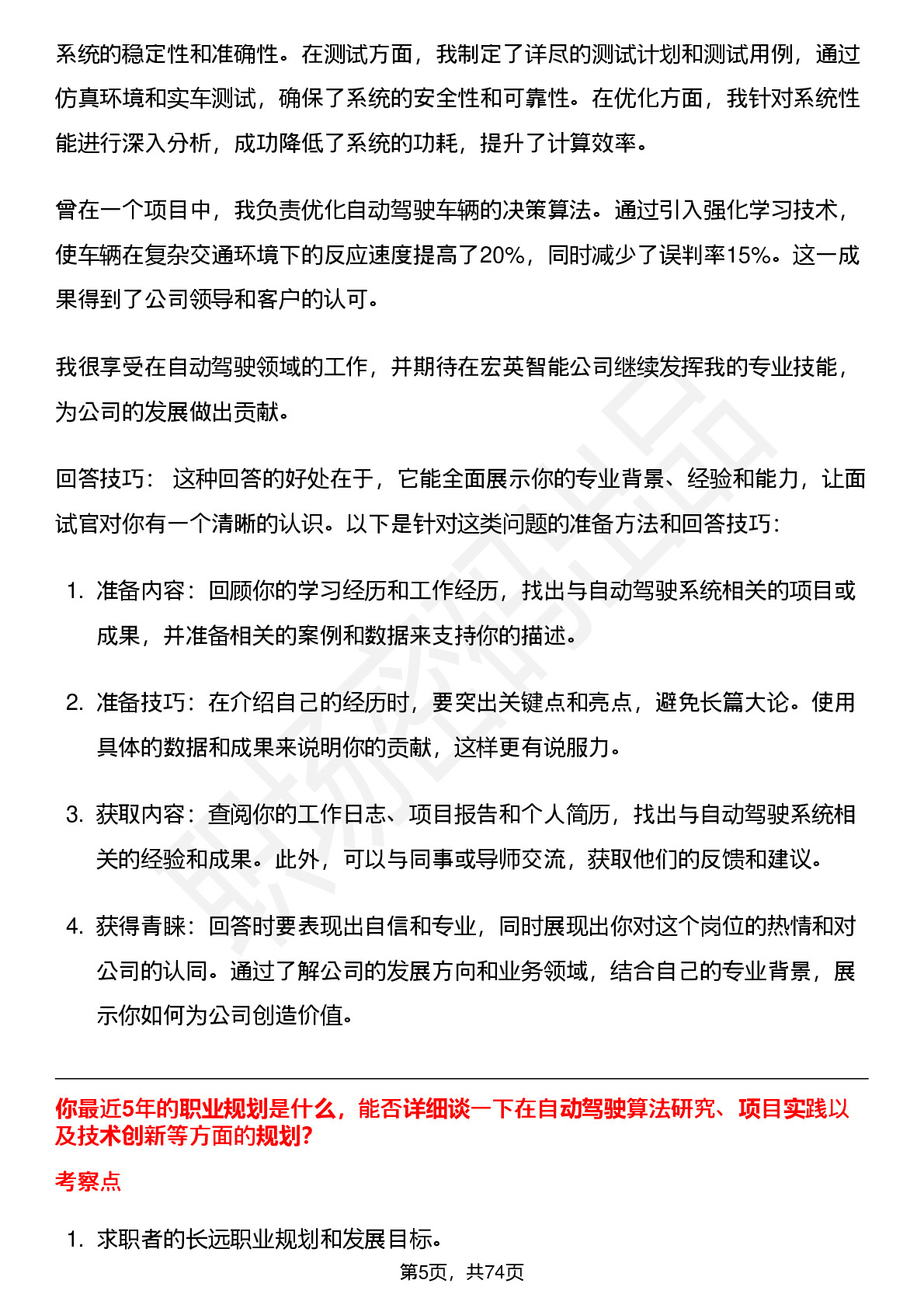 系统的稳定性和准确性。在测试方面，我制定了详尽的测试计划和测试用例，通过仿真环境和实车测试，确保了系统的安全性和可靠性。在优化方面，我针对系统性能进行深入分析，成功降低了系统的功耗，提升了计算效率。

曾在一个项目中，我负责优化自动驾驶车辆的决策算法。通过引入强化学习技术，使车辆在复杂交通环境下的反应速度提高了20%，同时减少了误判率15%。这一成果得到了公司领导和客户的认可。

我很享受在自动驾驶领域的工作，并期待在宏英智能公司继续发挥我的专业技能，为公司的发展做出贡献。

回答技巧： 这种回答的好处在于，它能全面展示你的专业背景、经验和能力，让面试官对你有一个清晰的认识。以下是针对这类问题的准备方法和回答技巧：

1. 准备内容：回顾你的学习经历和工作经历，找出与自动驾驶系统相关的项目或成果，并准备相关的案例和数据来支持你的描述。

2. 准备技巧：在介绍自己的经历时，要突出关键点和亮点，避免长篇大论。使用具体的数据和成果来说明你的贡献，这样更有说服力。

3. 获取内容：查阅你的工作日志、项目报告和个人简历，找出与自动驾驶系统相关的经验和成果。此外，可以与同事或导师交流，获取他们的反馈和建议。

4. 获得青睐：回答时要表现出自信和专业，同时展现出你对这个岗位的热情和对公司的认同。通过了解公司的发展方向和业务领域，结合自己的专业背景，展示你如何为公司创造价值。

你最近5年的职业规划是什么，能否详细谈一下在自动驾驶算法研究、项目实践以及技术创新等方面的规划?

考察点

1. 求职者的长远职业规划和发展目标。

第5页，共74页